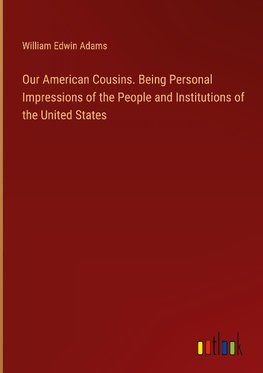 William Edwin Adams

Our American Cousins. Being Personal Impressions of the People and Institutions of the United States

outlook